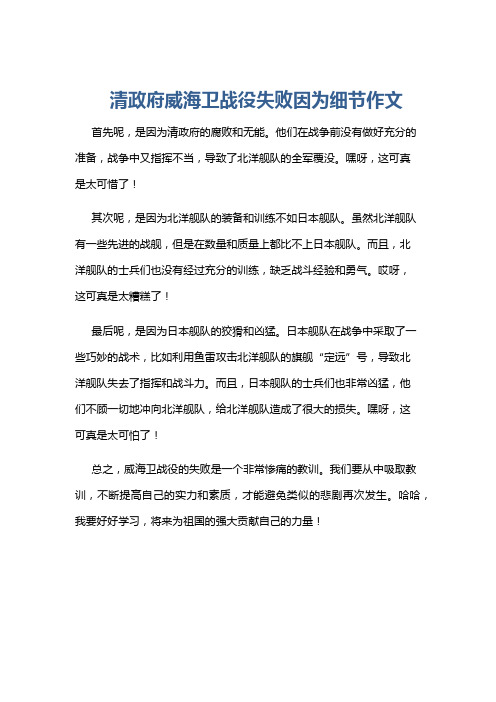 清政府威海卫战役失败因为细节作文

首先呢，是因为清政府的腐败和无能。他们在战争前没有做好充分的准备，战争中又指挥不当，导致了北洋舰队的全军覆没。嘿呀，这可真是太可惜了！

其次呢，是因为北洋舰队的装备和训练不如日本舰队。虽然北洋舰队有一些先进的战舰，但是在数量和质量上都比不上日本舰队。而且，北洋舰队的士兵们也没有经过充分的训练，缺乏战斗经验和勇气。哎呀，这可真是太糟糕了！

最后呢，是因为日本舰队的狡猾和凶猛。日本舰队在战争中采取了一些巧妙的战术，比如利用鱼雷攻击北洋舰队的旗舰“定远”号，导致北洋舰队失去了指挥和战斗力。而且，日本舰队的士兵们也非常凶猛，他们不顾一切地冲向北洋舰队，给北洋舰队造成了很大的损失。嘿呀，这可真是太可怕了！

总之，威海卫战役的失败是一个非常惨痛的教训。我们要从中吸取教训，不断提高自己的实力和素质，才能避免类似的悲剧再次发生。哈哈，我要好好学习，将来为祖国的强大贡献自己的力量！